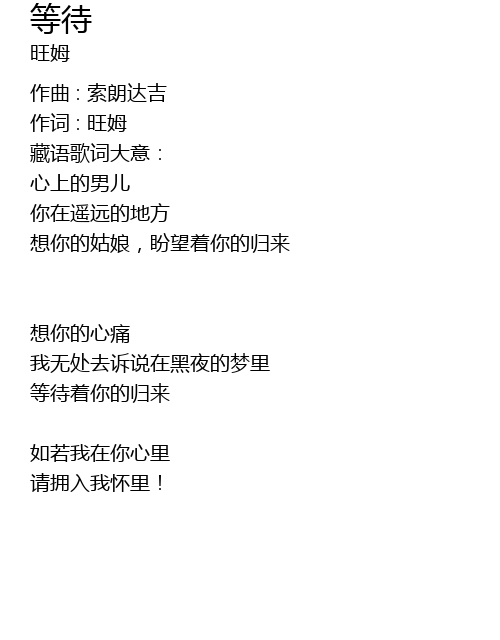 等待
旺姆

作曲：索朗达吉
作词：旺姆
藏语歌词大意：
心上的男儿
你在遥远的地方
想你的姑娘，盼望着你的归来

想你的心痛
我无处去诉说在黑夜的梦里
等待着你的归来

如若我在你心里
请拥入我怀里！